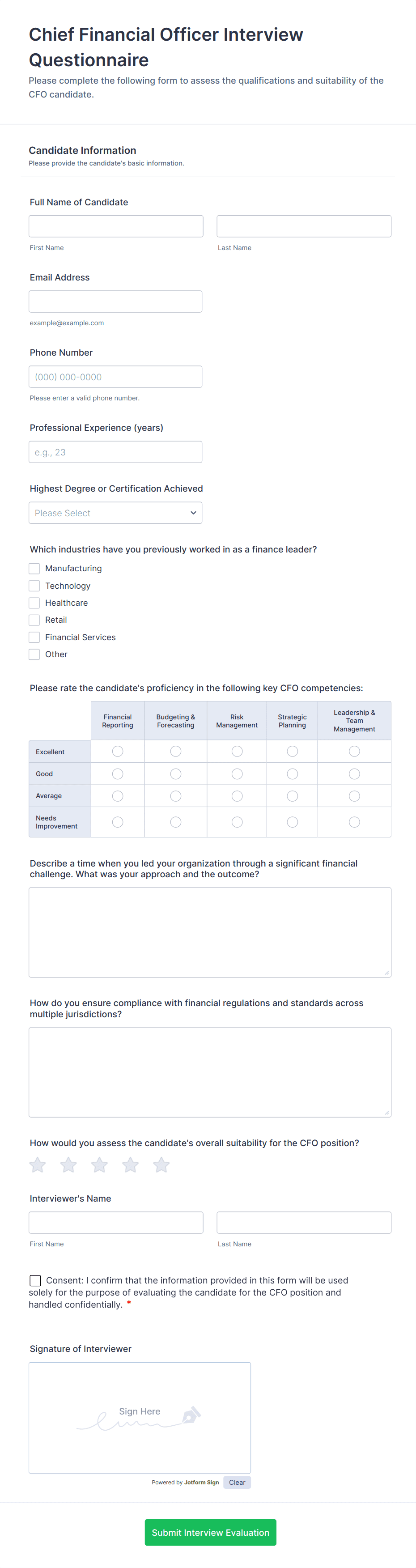 Chief Financial Officer Interview Questionnaire

Please complete the following form to assess the qualifications and suitability of the CFO candidate.

Candidate Information

Please provide the candidate's basic information.

Full Name of Candidate

First Name

Last Name

Email Address

example@example.com

Phone Number

(000) 000-0000

Please enter a valid phone number.

Professional Experience (years)

e.g., 23

Highest Degree or Certification Achieved

Please Select

Which industries have you previously worked in as a finance leader?

Manufacturing

Technology

Healthcare

Retail

Financial Services

Other

Please rate the candidate's proficiency in the following key CFO competencies:

| | Financial Reporting | Budgeting & Forecasting | Risk Management | Strategic Planning | Leadership & Team Management |
|---|---|---|---|---|---|
| Excellent | | | | | |
| Good | | | | | |
| Average | | | | | |
| Needs Improvement | | | | | |

Describe a time when you led your organization through a significant financial challenge. What was your approach and the outcome?

How do you ensure compliance with financial regulations and standards across multiple jurisdictions?

How would you assess the candidate's overall suitability for the CFO position?

Interviewer's Name

First Name

Last Name

Consent: I confirm that the information provided in this form will be used solely for the purpose of evaluating the candidate for the CFO position and handled confidentially. *

Signature of Interviewer

Sign Here

Powered by Jotform Sign Clear

Submit Interview Evaluation